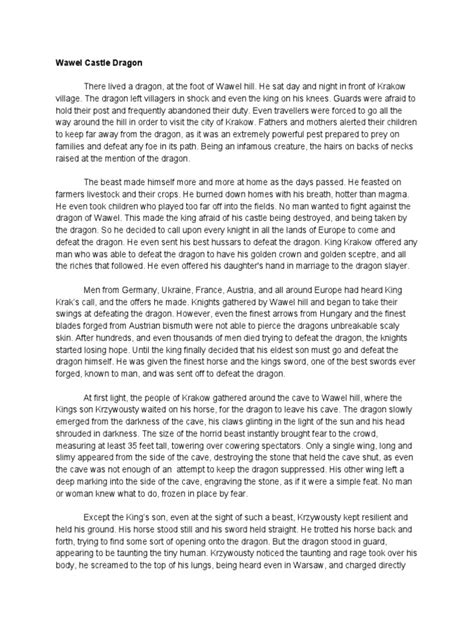 Wawel Castle Dragon

There lived a dragon, at the foot of Wawel hill. He sat day and night in front of Krakow village. The dragon left villagers in shock and even the king on his knees. Guards were afraid to hold their post and frequently abandoned their duty. Even travellers were forced to go all the way around the hill in order to visit the city of Krakow. Fathers and mothers alerted their children to keep far away from the dragon, as it was an extremely powerful pest prepared to prey on families and defeat any foe in its path. Being an infamous creature, the hairs on backs of necks raised at the mention of the dragon.

The beast made himself more and more at home as the days passed. He feasted on farmers livestock and their crops. He burned down homes with his breath, hotter than magma. He even took children who played too far off into the fields. No man wanted to fight against the dragon of Wawel. This made the king afraid of his castle being destroyed, and being taken by the dragon. So he decided to call upon every knight in all the lands of Europe to come and defeat the dragon. He even sent his best hussars to defeat the dragon. King Krakow offered any man who was able to defeat the dragon to have his golden crown and golden sceptre, and all the riches that followed. He even offered his daughter's hand in marriage to the dragon slayer.

Men from Germany, Ukraine, France, Austria, and all around Europe had heard King Krak's call, and the offers he made. Knights gathered by Wawel hill and began to take their swings at defeating the dragon. However, even the finest arrows from Hungary and the finest blades forged from Austrian bismuth were not able to pierce the dragons unbreakable scaly skin. After hundreds, and even thousands of men died trying to defeat the dragon, the knights started losing hope. Until the king finally decided that his eldest son must go and defeat the dragon himself. He was given the finest horse and the kings sword, one of the best swords ever forged, known to man, and was sent off to defeat the dragon.

At first light, the people of Krakow gathered around the cave to Wawel hill, where the Kings son Krzywousty waited on his horse, for the dragon to leave his cave. The dragon slowly emerged from the darkness of the cave, his claws glinting in the light of the sun and his head shrouded in darkness. The size of the horrid beast instantly brought fear to the crowd, measuring at least 35 feet tall, towering over cowering spectators. Only a single wing, long and slimy appeared from the side of the cave, destroying the stone that held the cave shut, as even the cave was not enough of an attempt to keep the dragon suppressed. His other wing left a deep marking into the side of the cave, engraving the stone, as if it were a simple feat. No man or woman knew what to do, frozen in place by fear.

Except the King's son, even at the sight of such a beast, Krzywousty kept resilient and held his ground. His horse stood still and his sword held straight. He trotted his horse back and forth, trying to find some sort of opening onto the dragon. But the dragon stood in guard, appearing to be taunting the tiny human. Krzywousty noticed the taunting and rage took over his body, he screamed to the top of his lungs, being heard even in Warsaw, and charged directly